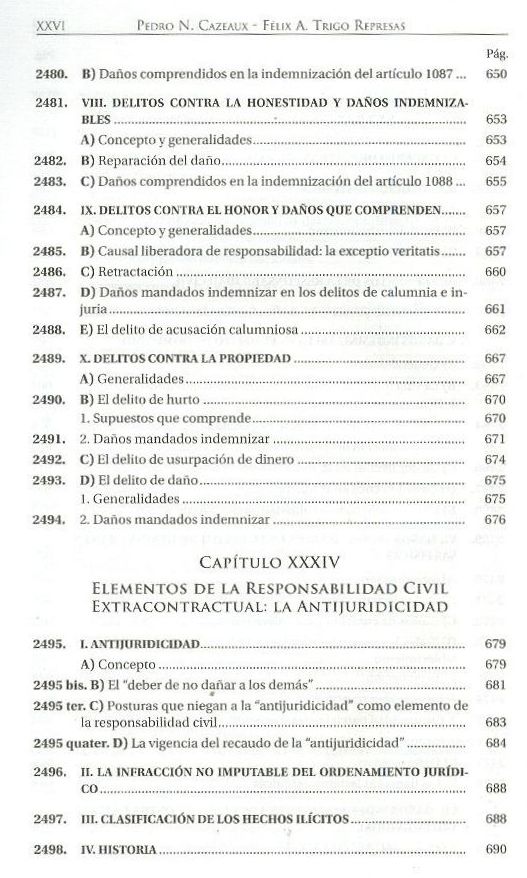 XXVI PEDRO N. CAZEAUX - FELIX A. TRIGO REPRESAS

Pág.

2480. B) Daños comprendidos en la indemnización del artículo 1087 ... 650

2481. VIII. DELITOS CONTRA LA HONESTIDAD Y DAÑOS INDEMNIZABLES ... 653

A) Concepto y generalidades ... 653

2482. B) Reparación del daño ... 654

2483. C) Daños comprendidos en la indemnización del artículo 1088 ... 655

2484. IX. DELITOS CONTRA EL HONOR Y DAÑOS QUE COMPRENDEN ... 657

A) Concepto y generalidades ... 657

2485. B) Causal liberadora de responsabilidad: la exceptio veritatis ... 657

2486. C) Retractación ... 660

2487. D) Daños mandados indemnizar en los delitos de calumnia e injuria ... 661

2488. E) El delito de acusación calumniosa ... 662

2489. X. DELITOS CONTRA LA PROPIEDAD ... 667

A) Generalidades ... 667

2490. B) El delito de hurto ... 670

1. Supuestos que comprende ... 670

2491. 2. Daños mandados indemnizar ... 671

2492. C) El delito de usurpación de dinero ... 674

2493. D) El delito de daño ... 675

1. Generalidades ... 675

2494. 2. Daños mandados indemnizar ... 676

CAPÍTULO XXXIV

ELEMENTOS DE LA RESPONSABILIDAD CIVIL EXTRACONTRACTUAL: LA ANTIJURIDICIDAD

2495. I. ANTIJURIDICIDAD ... 679

A) Concepto ... 679

2495 bis. B) El "deber de no dañar a los demás" ... 681

2495 ter. C) Posturas que niegan a la "antijuridicidad" como elemento de la responsabilidad civil ... 683

2495 quater. D) La vigencia del recaudo de la "antijuridicidad" ... 684

2496. II. LA INFRACCIÓN NO IMPUTABLE DEL ORDENAMIENTO JURÍDICO ... 688

2497. III. CLASIFICACIÓN DE LOS HECHOS ILÍCITOS ... 688

2498. IV. HISTORIA ... 690